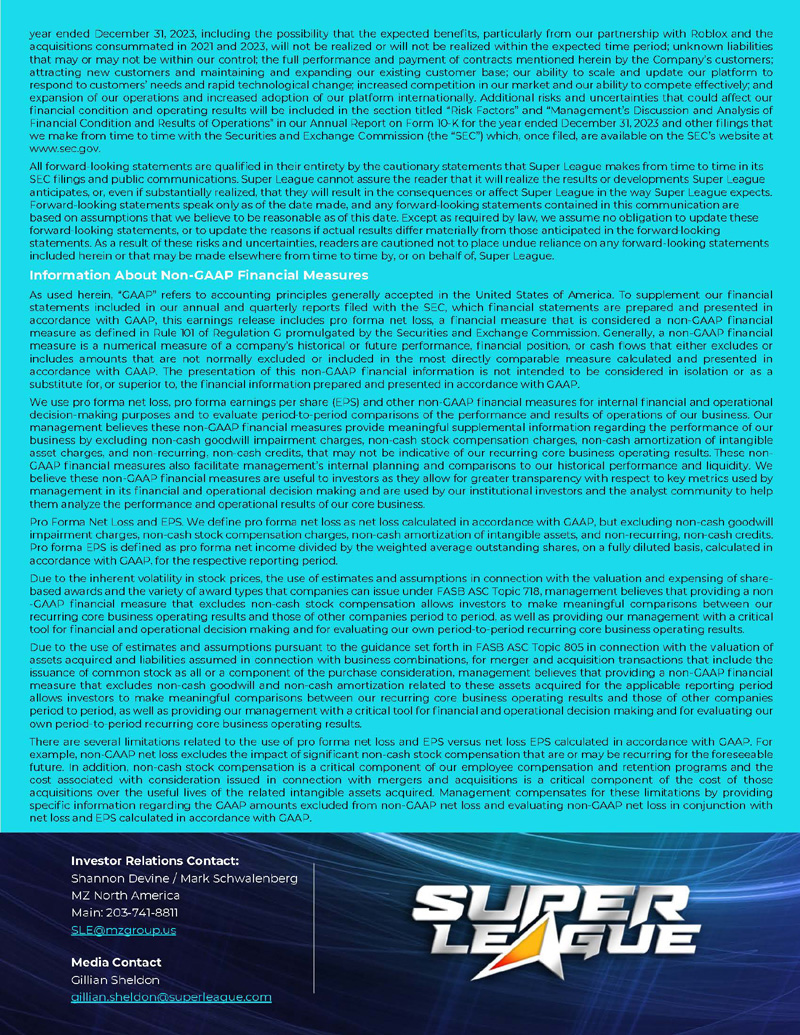 year ended December 31, 2023, including the possibility that the expected benefits, particularly from our partnership with Roblox and the acquisitions consummated in 2021 and 2023, will not be realized or will not be realized within the expected time period; unknown liabilities that may or may not be within our control; the full performance and payment of contracts mentioned herein by the Company's customers; attracting new customers and maintaining and expanding our existing customer base; our ability to scale and update our platform to respond to customers' needs and rapid technological change; increased competition in our market and our ability to compete effectively; and expansion of our operations and increased adoption of our platform internationally. Additional risks and uncertainties that could affect our financial condition and operating results will be included in the section titled "Risk Factors" and "Management's Discussion and Analysis of Financial Condition and Results of Operations" in our Annual Report on Form 10-K for the year ended December 31, 2023 and other filings that we make from time to time with the Securities and Exchange Commission (the "SEC") which, once filed, are available on the SEC's website at www.sec.gov.

All forward-looking statements are qualified in their entirety by the cautionary statements that Super League makes from time to time in its SEC filings and public communications. Super League cannot assure the reader that it will realize the results or developments Super League anticipates, or, even if substantially realized, that they will result in the consequences or affect Super League in the way Super League expects. Forward-looking statements speak only as of the date made, and any forward-looking statements contained in this communication are based on assumptions that we believe to be reasonable as of this date. Except as required by law, we assume no obligation to update these forward-looking statements, or to update the reasons if actual results differ materially from those anticipated in the forward-looking statements. As a result of these risks and uncertainties, readers are cautioned not to place undue reliance on any forward-looking statements included herein or that may be made elsewhere from time to time by, or on behalf of, Super League.

Information About Non-GAAP Financial Measures

As used herein, "GAAP" refers to accounting principles generally accepted in the United States of America. To supplement our financial statements included in our annual and quarterly reports filed with the SEC, which financial statements are prepared and presented in accordance with GAAP, this earnings release includes pro forma net loss, a financial measure that is considered a non-GAAP financial measure as defined in Rule 101 of Regulation G promulgated by the Securities and Exchange Commission. Generally, a non-GAAP financial measure is a numerical measure of a company's historical or future performance, financial position, or cash flows that either excludes or includes amounts that are not normally excluded or included in the most directly comparable measure calculated and presented in accordance with GAAP. The presentation of this non-GAAP financial information is not intended to be considered in isolation or as a substitute for, or superior to, the financial information prepared and presented in accordance with GAAP.

We use pro forma net loss, pro forma earnings per share (EPS) and other non-GAAP financial measures for internal financial and operational decision-making purposes and to evaluate period-to-period comparisons of the performance and results of operations of our business. Our management believes these non-GAAP financial measures provide meaningful supplemental information regarding the performance of our business by excluding non-cash goodwill impairment charges, non-cash stock compensation charges, non-cash amortization of intangible asset charges, and non-recurring, non-cash credits, that may not be indicative of our recurring core business operating results. These non-GAAP financial measures also facilitate management's internal planning and comparisons to our historical performance and liquidity. We believe these non-GAAP financial measures are useful to investors as they allow for greater transparency with respect to key metrics used by management in its financial and operational decision making and are used by our institutional investors and the analyst community to help them analyze the performance and operational results of our core business.

Pro Forma Net Loss and EPS. We define pro forma net loss as net loss calculated in accordance with GAAP, but excluding non-cash goodwill impairment charges, non-cash stock compensation charges, non-cash amortization of intangible assets, and non-recurring, non-cash credits. Pro forma EPS is defined as pro forma net income divided by the weighted average outstanding shares, on a fully diluted basis, calculated in accordance with GAAP, for the respective reporting period.

Due to the inherent volatility in stock prices, the use of estimates and assumptions in connection with the valuation and expensing of share-based awards and the variety of award types that companies can issue under FASB ASC Topic 718, management believes that providing a non-GAAP financial measure that excludes non-cash stock compensation allows investors to make meaningful comparisons between our recurring core business operating results and those of other companies period to period, as well as providing our management with a critical tool for financial and operational decision making and for evaluating our own period-to-period recurring core business operating results.

Due to the use of estimates and assumptions pursuant to the guidance set forth in FASB ASC Topic 805 in connection with the valuation of assets acquired and liabilities assumed in connection with business combinations, for merger and acquisition transactions that include the issuance of common stock as all or a component of the purchase consideration, management believes that providing a non-GAAP financial measure that excludes non-cash goodwill and non-cash amortization related to these assets acquired for the applicable reporting period allows investors to make meaningful comparisons between our recurring core business operating results and those of other companies period to period, as well as providing our management with a critical tool for financial and operational decision making and for evaluating our own period-to-period recurring core business operating results.

There are several limitations related to the use of pro forma net loss and EPS versus net loss EPS calculated in accordance with GAAP. For example, non-GAAP net loss excludes the impact of significant non-cash stock compensation that are or may be recurring for the foreseeable future. In addition, non-cash stock compensation is a critical component of our employee compensation and retention programs and the cost associated with consideration issued in connection with mergers and acquisitions is a critical component of the cost of those acquisitions over the useful lives of the related intangible assets acquired. Management compensates for these limitations by providing specific information regarding the GAAP amounts excluded from non-GAAP net loss and evaluating non-GAAP net loss in conjunction with net loss and EPS calculated in accordance with GAAP.

Investor Relations Contact:
Shannon Devine / Mark Schwalenberg
MZ North America
Main: 203-741-8811
SLE@mzgroup.us

Media Contact
Gillian Sheldon
gillian.sheldon@superleague.com

SUPER LEAGUE